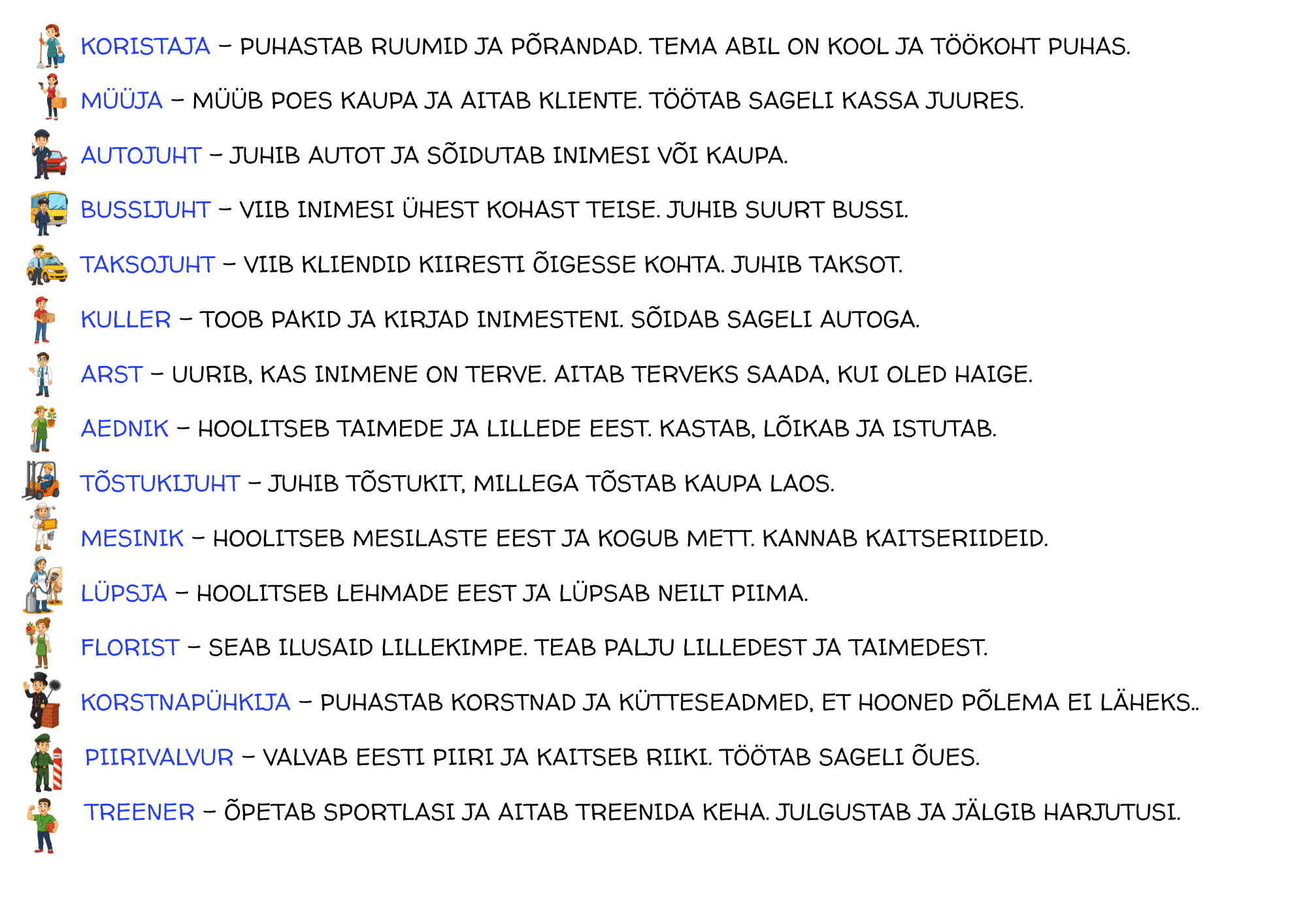 KORISTAJA – PUHASTAB RUUMID JA PÕRANDAD. TEMA ABIL ON KOOL JA TÖÖKOHT PUHAS.

MÜÜJA – MÜÜB POES KAUPA JA AITAB KLIENTE. TÖÖTAB SAGELI KASSA JUURES.

AUTOJUHT – JUHIB AUTOT JA SÕIDUTAB INIMESI VÕI KAUPA.

BUSSIJUHT – VIIB INIMESI ÜHEST KOHAST TEISE. JUHIB SUURT BUSSI.

TAKSOJUHT – VIIB KLIENDID KIIRESTI ÕIGESSE KOHTA. JUHIB TAKSOT.

KULLER – TOOB PAKID JA KIRJAD INIMESTENI. SÕIDAB SAGELI AUTOGA.

ARST – UURIB, KAS INIMENE ON TERVE. AITAB TERVEKS SAADA, KUI OLED HAIGE.

AEDNIK – HOOLITSEB TAIMEDE JA LILLEDE EEST. KASTAB, LÕIKAB JA ISTUTAB.

TÕSTUKIJUHT – JUHIB TÕSTUKIT, MILLEGA TÕSTAB KAUPA LAOS.

MESINIK – HOOLITSEB MESILASTE EEST JA KOGUB METT. KANNAB KAITSERIIDEID.

LÜPSJA – HOOLITSEB LEHMADE EEST JA LÜPSAB NEILT PIIMA.

FLORIST – SEAB ILUSAID LILLEKIMPE. TEAB PALJU LILLEDEST JA TAIMEDEST.

KORSTNAPÜHKIJA – PUHASTAB KORSTNAD JA KÜTTESEADMED, ET HOONED PÕLEMA EI LÄHEKS..

PIIRIVALVUR – VALVAB EESTI PIIRI JA KAITSEB RIIKI. TÖÖTAB SAGELI ÕUES.

TREENER – ÕPETAB SPORTLASI JA AITAB TREENIDA KEHA. JULGUSTAB JA JÄLGIB HARJUTUSI.